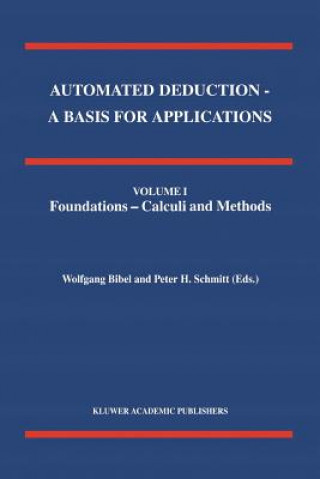 AUTOMATED DEDUCTION -
A BASIS FOR APPLICATIONS

VOLUME I
Foundations – Calculi and Methods

Wolfgang Bibel and Peter H. Schmitt (Eds.)

KLUWER ACADEMIC PUBLISHERS